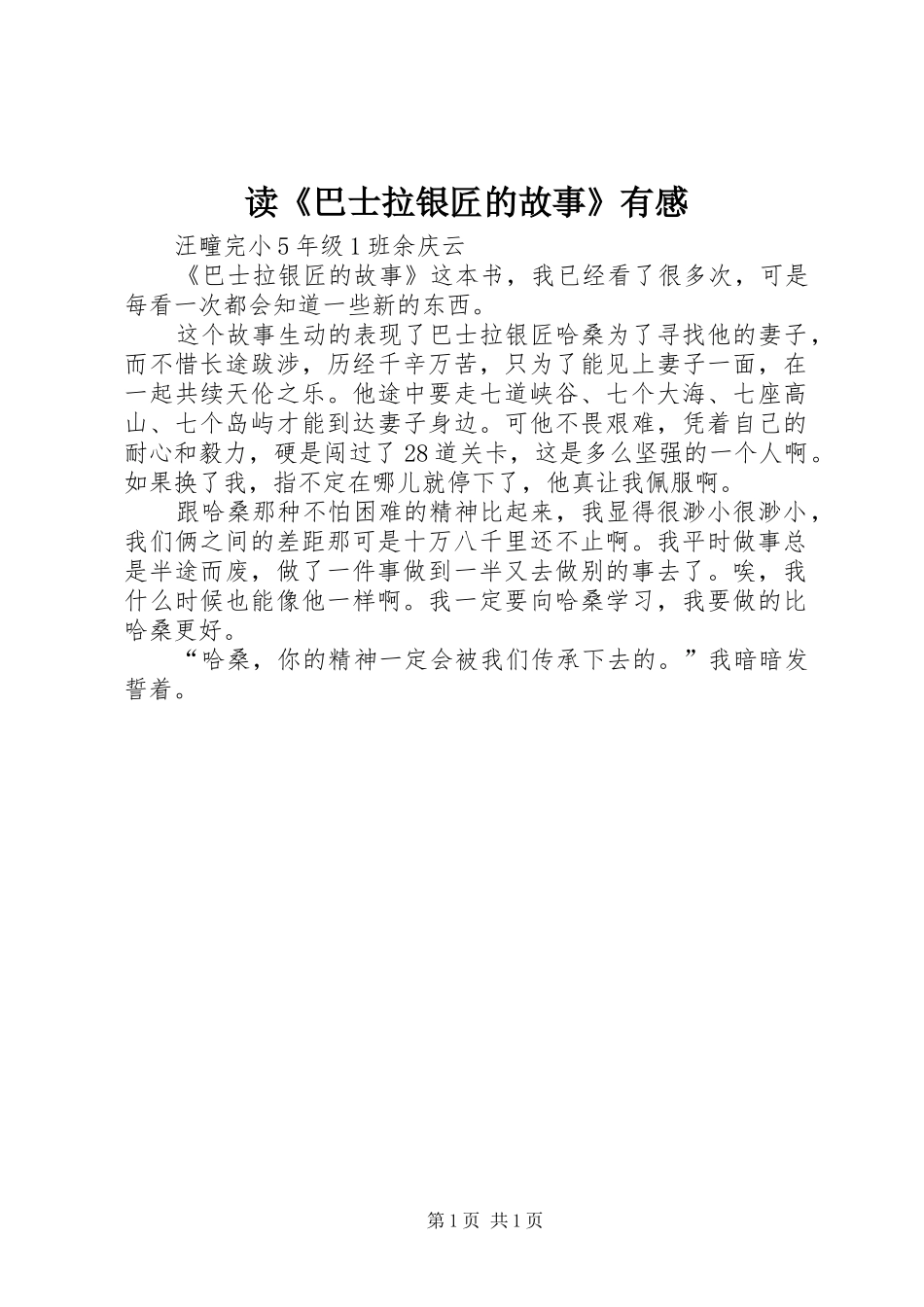 读《巴士拉银匠的故事》有感

汪疃完小5年级1班余庆云

《巴士拉银匠的故事》这本书，我已经看了很多次，可是每看一次都会知道一些新的东西。

这个故事生动的表现了巴士拉银匠哈桑为了寻找他的妻子，而不惜长途跋涉，历经千辛万苦，只为了能见上妻子一面，在一起共续天伦之乐。他途中要走七道峡谷、七个大海、七座高山、七个岛屿才能到达妻子身边。可他不畏艰难，凭着自己的耐心和毅力，硬是闯过了28道关卡，这是多么坚强的一个人啊。如果换了我，指不定在哪儿就停下了，他真让我佩服啊。

跟哈桑那种不怕困难的精神比起来，我显得很渺小很渺小，我们俩之间的差距那可是十万八千里还不止啊。我平时做事总是半途而废，做了一件事做到一半又去做别的事去了。唉，我什么时候也能像他一样啊。我一定要向哈桑学习，我要做的比哈桑更好。

“哈桑，你的精神一定会被我们传承下去的。”我暗暗发誓着。

第1页 共1页